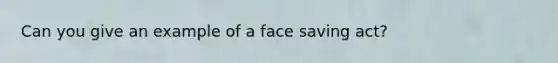 Can you give an example of a face saving act?